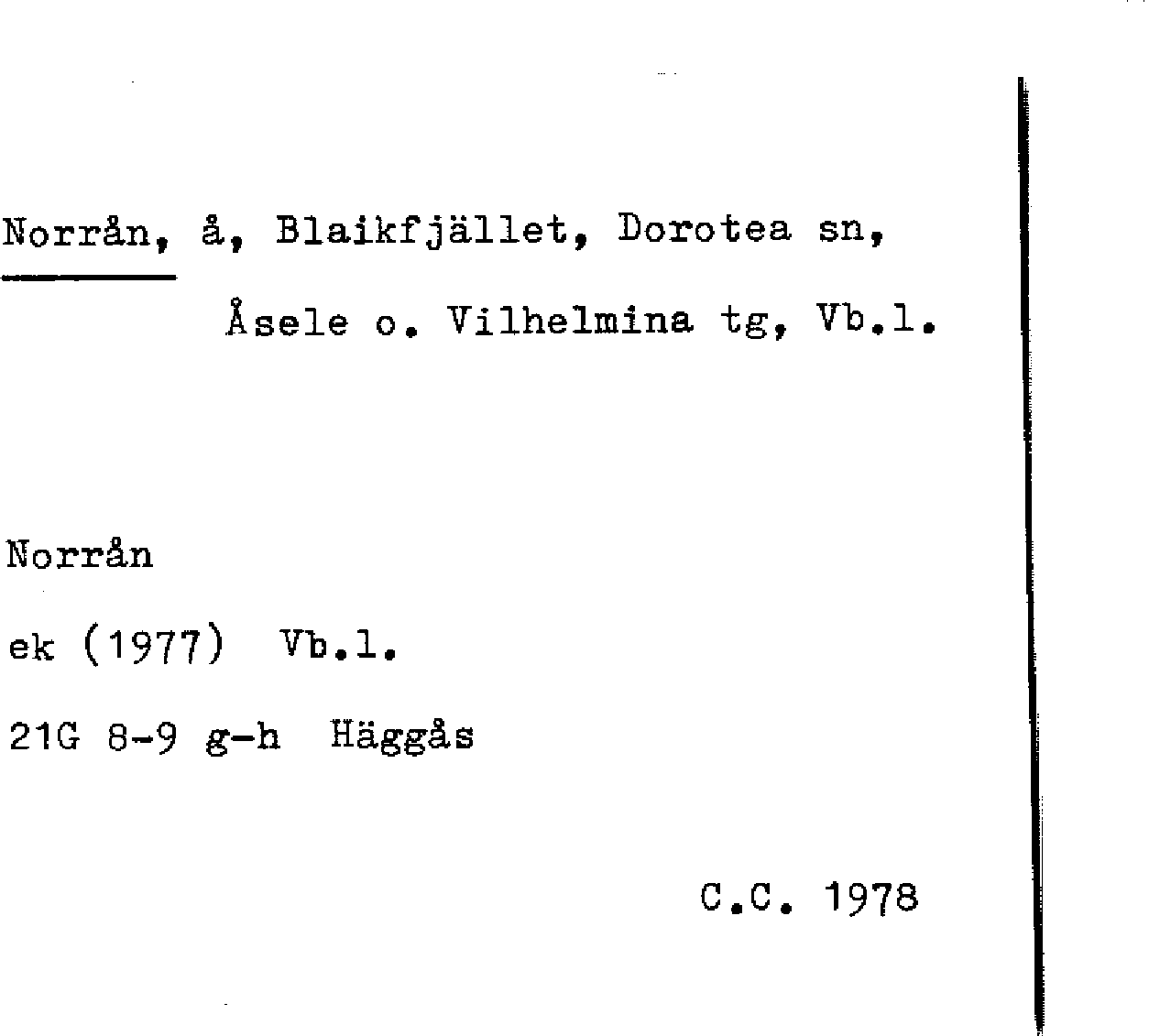 Norrån, å, Blaikfjället, Dorotea sn, Åsele o. Vilhelmina tg, Vb.l.

Norrån

ek (1977) Vb.l.

21G 8-9 g-h Häggås

C.C. 1978